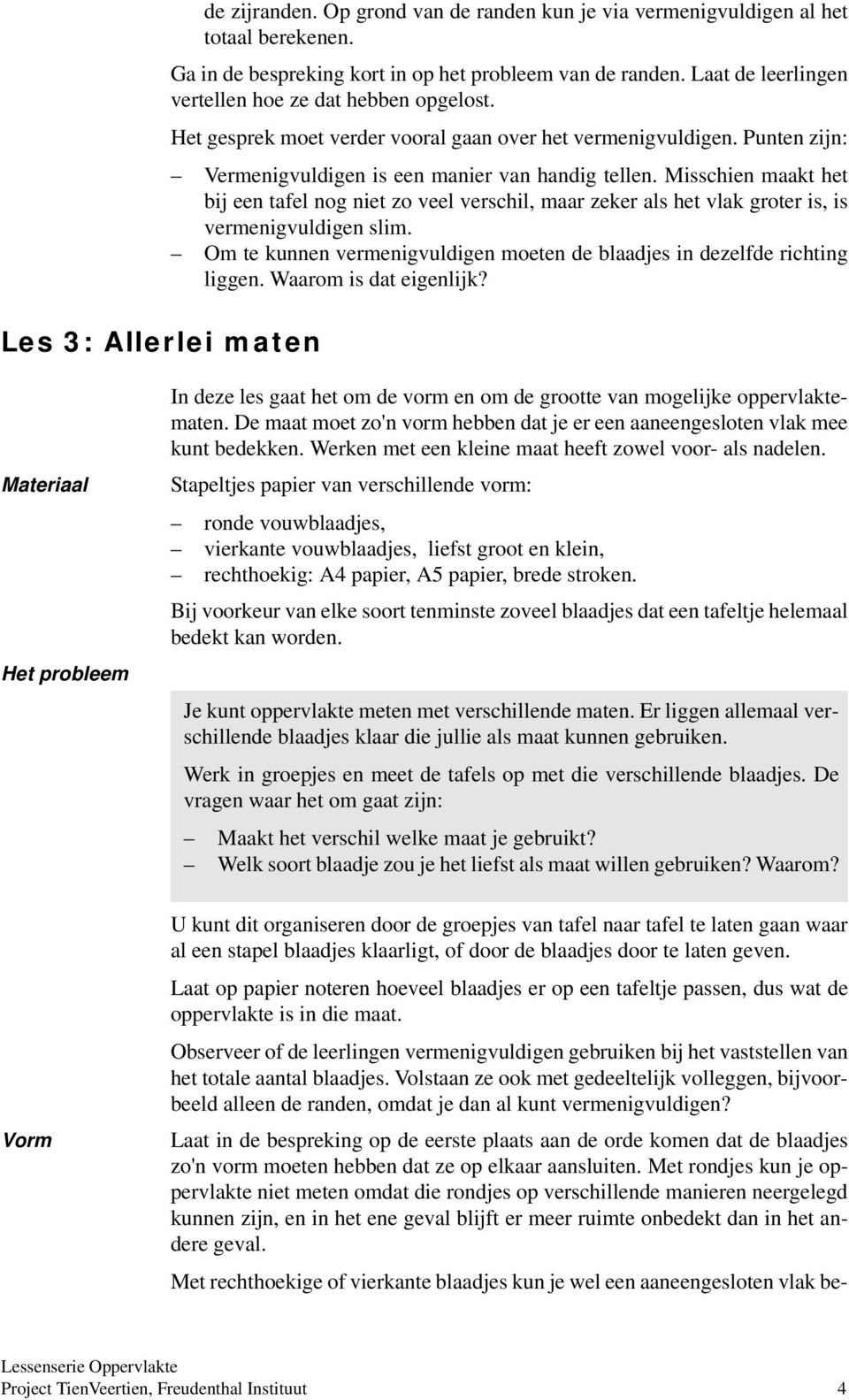 de zijranden. Op grond van de randen kun je via vermenigvuldigen al het totaal berekenen.

Ga in de bespreking kort in op het probleem van de randen. Laat de leerlingen vertellen hoe ze dat hebben opgelost.

Het gesprek moet verder vooral gaan over het vermenigvuldigen. Punten zijn:

– Vermenigvuldigen is een manier van handig tellen. Misschien maakt het bij een tafel nog niet zo veel verschil, maar zeker als het vlak groter is, is vermenigvuldigen slim.
– Om te kunnen vermenigvuldigen moeten de blaadjes in dezelfde richting liggen. Waarom is dat eigenlijk?

Les 3: Allerlei maten

In deze les gaat het om de vorm en om de grootte van mogelijke oppervlaktematen. De maat moet zo'n vorm hebben dat je er een aaneengesloten vlak mee kunt bedekken. Werken met een kleine maat heeft zowel voor- als nadelen.

Materiaal

Stapeltjes papier van verschillende vorm:

– ronde vouwblaadjes,
– vierkante vouwblaadjes, liefst groot en klein,
– rechthoekig: A4 papier, A5 papier, brede stroken.

Bij voorkeur van elke soort tenminste zoveel blaadjes dat een tafeltje helemaal bedekt kan worden.

Het probleem

Je kunt oppervlakte meten met verschillende maten. Er liggen allemaal verschillende blaadjes klaar die jullie als maat kunnen gebruiken.

Werk in groepjes en meet de tafels op met die verschillende blaadjes. De vragen waar het om gaat zijn:

– Maakt het verschil welke maat je gebruikt?
– Welk soort blaadje zou je het liefst als maat willen gebruiken? Waarom?

U kunt dit organiseren door de groepjes van tafel naar tafel te laten gaan waar al een stapel blaadjes klaarligt, of door de blaadjes door te laten geven.

Laat op papier noteren hoeveel blaadjes er op een tafeltje passen, dus wat de oppervlakte is in die maat.

Observeer of de leerlingen vermenigvuldigen gebruiken bij het vaststellen van het totale aantal blaadjes. Volstaan ze ook met gedeeltelijk volleggen, bijvoorbeeld alleen de randen, omdat je dan al kunt vermenigvuldigen?

Vorm

Laat in de bespreking op de eerste plaats aan de orde komen dat de blaadjes zo'n vorm moeten hebben dat ze op elkaar aansluiten. Met rondjes kun je oppervlakte niet meten omdat die rondjes op verschillende manieren neergelegd kunnen zijn, en in het ene geval blijft er meer ruimte onbedekt dan in het andere geval.

Met rechthoekige of vierkante blaadjes kun je wel een aaneengesloten vlak be-

Lessenserie Oppervlakte
Project TienVeertien, Freudenthal Instituut 4